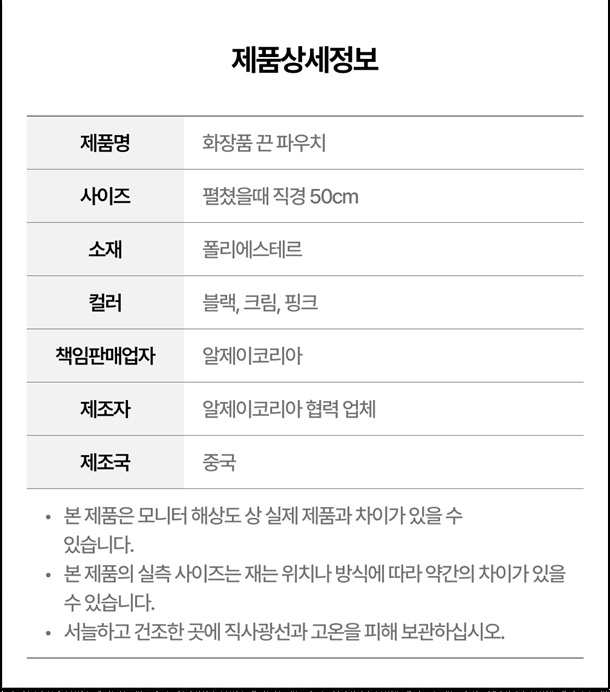 제품상세정보

| 제품명 | 화장품 끈 파우치 |
|---|---|
| 사이즈 | 펼쳤을때 직경 50cm |
| 소재 | 폴리에스테르 |
| 컬러 | 블랙, 크림, 핑크 |
| 책임판매업자 | 알제이코리아 |
| 제조자 | 알제이코리아 협력 업체 |
| 제조국 | 중국 |

• 본 제품은 모니터 해상도 상 실제 제품과 차이가 있을 수 있습니다.
• 본 제품의 실측 사이즈는 재는 위치나 방식에 따라 약간의 차이가 있을 수 있습니다.
• 서늘하고 건조한 곳에 직사광선과 고온을 피해 보관하십시오.